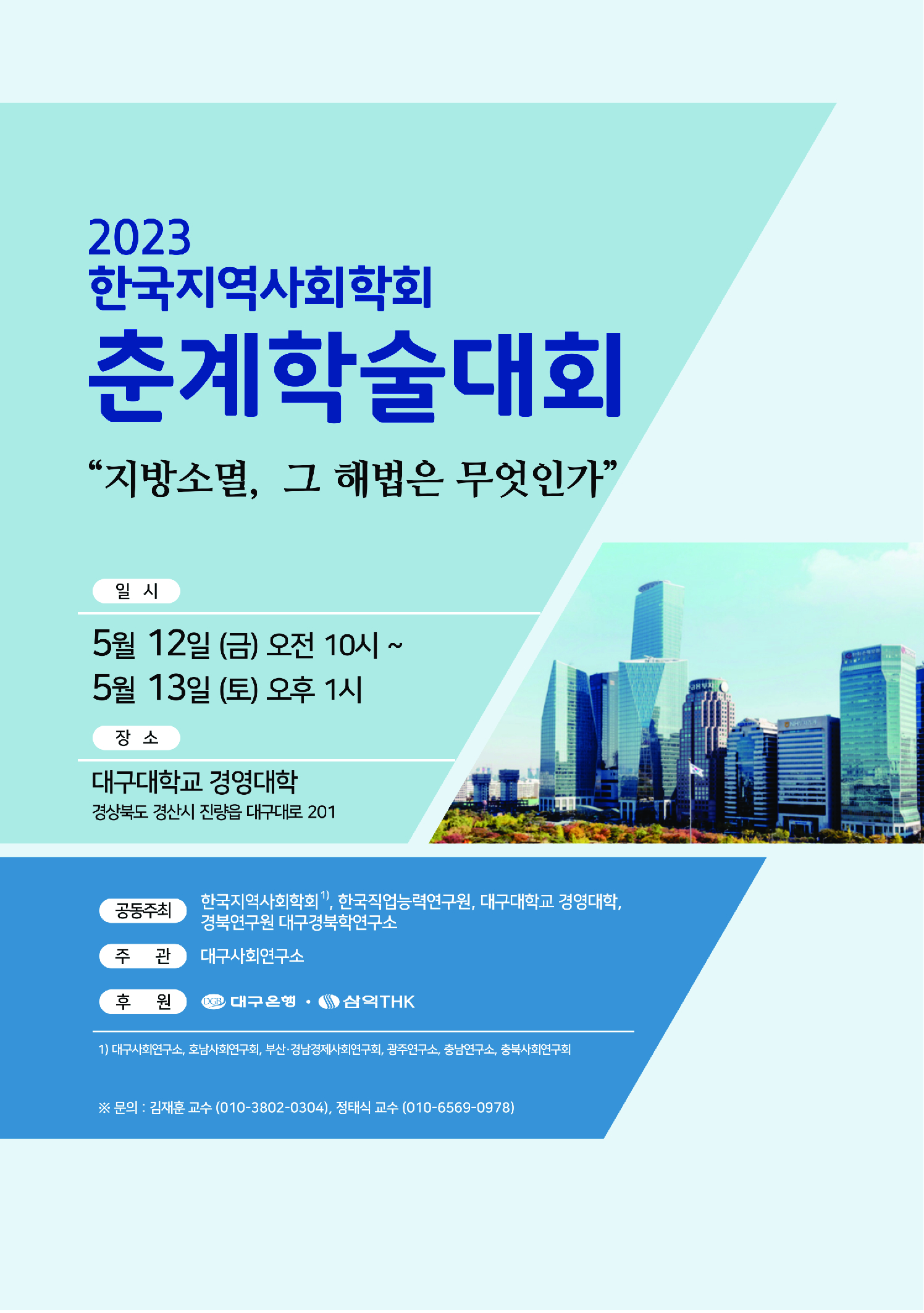 2023
한국지역사회학회
춘계학술대회

"지방소멸, 그 해법은 무엇인가"

일 시

5월 12일 (금) 오전 10시 ~
5월 13일 (토) 오후 1시

장 소

대구대학교 경영대학
경상북도 경산시 진량읍 대구대로 201

공동주최 한국지역사회학회$^{1)}$, 한국직업능력연구원, 대구대학교 경영대학, 경북연구원 대구경북학연구소

주 관 대구사회연구소

후 원 DGB 대구은행 · 삼익THK

1) 대구사회연구소, 호남사회연구회, 부산·경남경제사회연구회, 광주연구소, 충남연구소, 충북사회연구회

※ 문의 : 김재훈 교수 (010-3802-0304), 정태식 교수 (010-6569-0978)